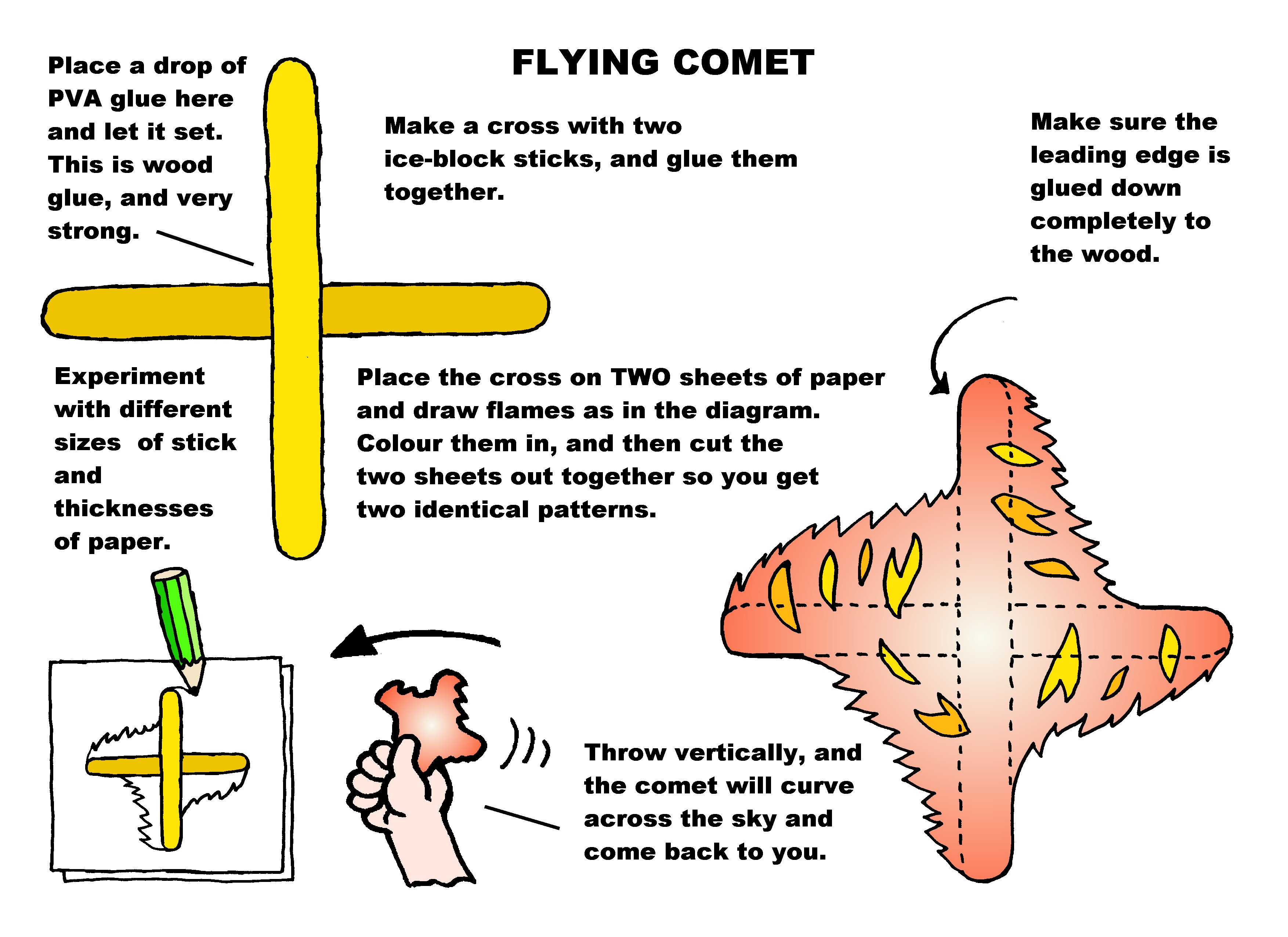 FLYING COMET

Place a drop of PVA glue here and let it set. This is wood glue, and very strong.

Make a cross with two ice-block sticks, and glue them together.

Make sure the leading edge is glued down completely to the wood.

Experiment with different sizes  of stick and thicknesses of paper.

Place the cross on TWO sheets of paper and draw flames as in the diagram. Colour them in, and then cut the two sheets out together so you get two identical patterns.

Throw vertically, and the comet will curve across the sky and come back to you.